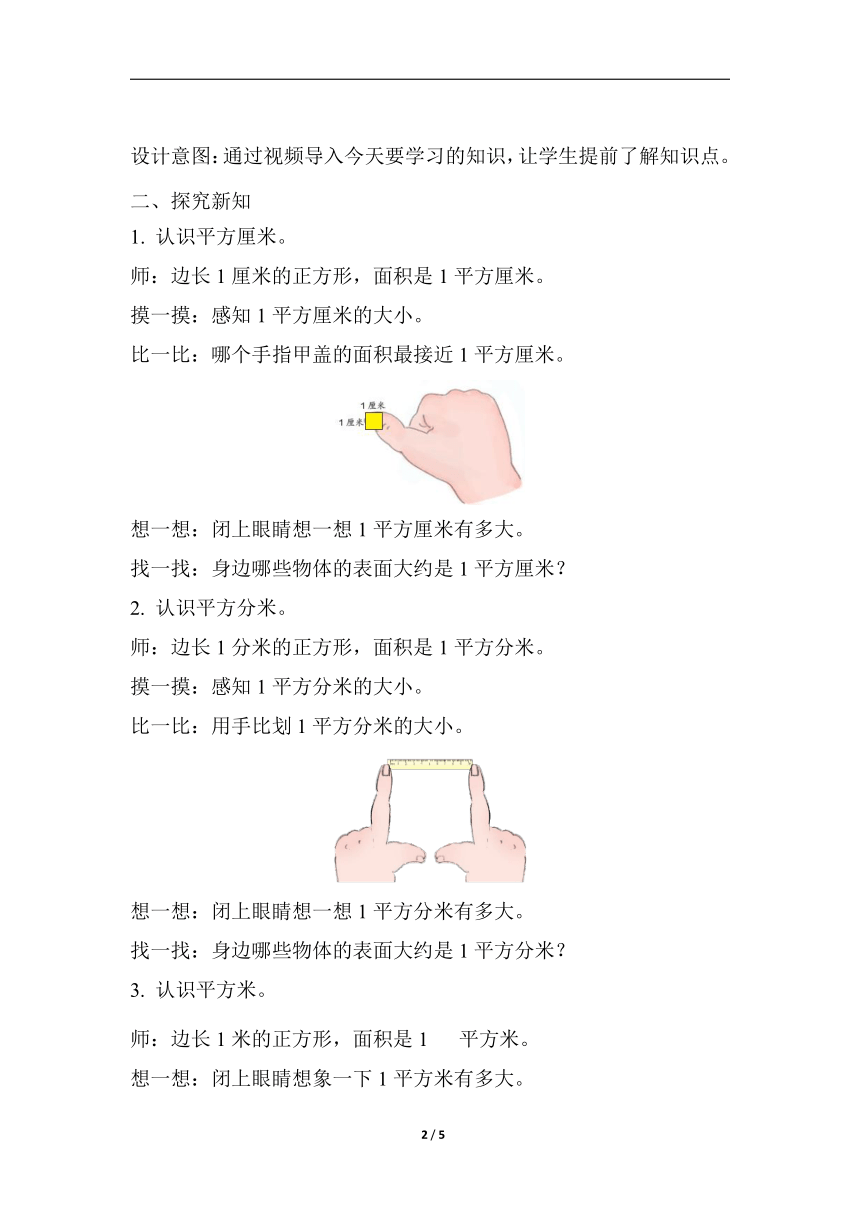 设计意图：通过视频导入今天要学习的知识，让学生提前了解知识点。

二、探究新知

1. 认识平方厘米。

师：边长 1 厘米的正方形，面积是 1 平方厘米。

摸一摸：感知 1 平方厘米的大小。

比一比：哪个手指甲盖的面积最接近 1 平方厘米。

1 厘米

1 厘米

想一想：闭上眼睛想一想 1 平方厘米有多大。

找一找：身边哪些物体的表面大约是 1 平方厘米？

2. 认识平方分米。

师：边长 1 分米的正方形，面积是 1 平方分米。

摸一摸：感知 1 平方分米的大小。

比一比：用手比划 1 平方分米的大小。

想一想：闭上眼睛想一想 1 平方分米有多大。

找一找：身边哪些物体的表面大约是 1 平方分米？

3. 认识平方米。

师：边长 1 米的正方形，面积是 1 平方米。

想一想：闭上眼睛想象一下 1 平方米有多大。

2 / 5